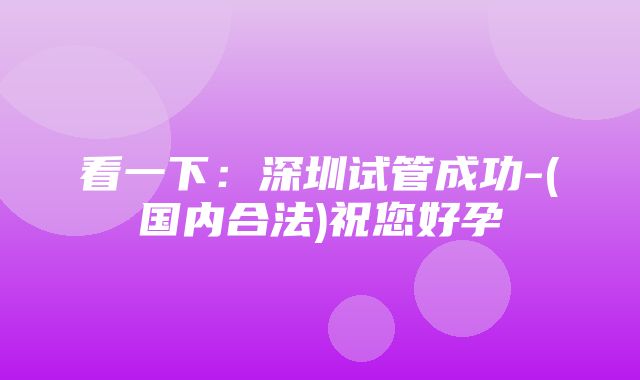 看一下：深圳试管成功-(国内合法)祝您好孕